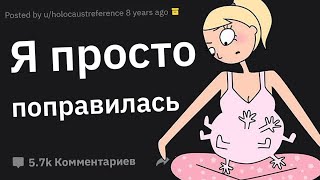 Posted by u/holocaustreference 8 years ago

Я просто поправилась

5.7k Комментариев